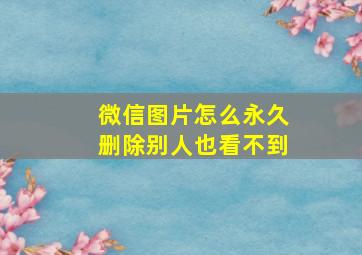 微信图片怎么永久删除别人也看不到